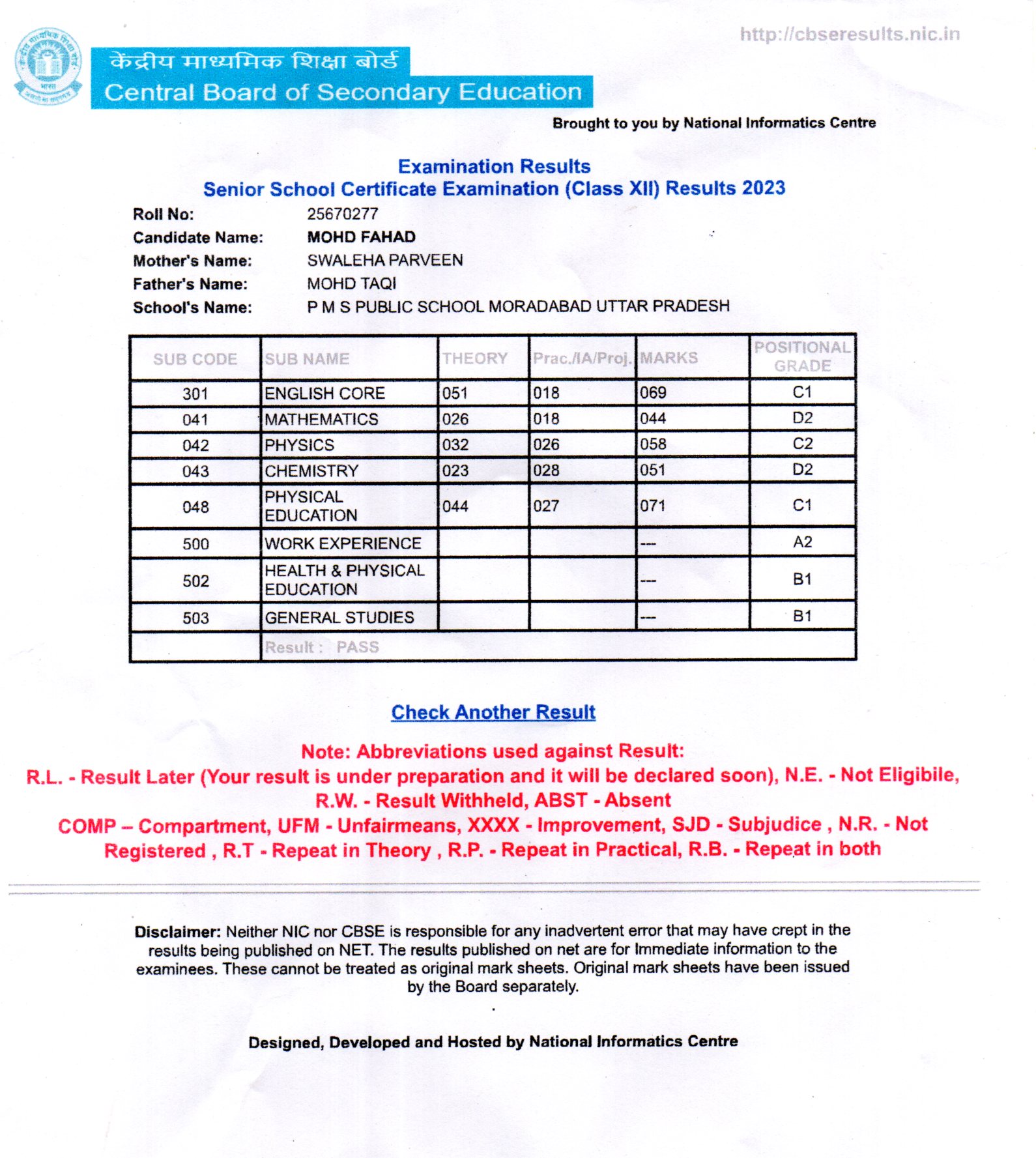 http://cbseresults.nic.in

केंद्रीय माध्यमिक शिक्षा बोर्ड
Central Board of Secondary Education

Brought to you by National Informatics Centre

Examination Results
Senior School Certificate Examination (Class XII) Results 2023

Roll No: 25670277
Candidate Name: MOHD FAHAD
Mother's Name: SWALEHA PARVEEN
Father's Name: MOHD TAQI
School's Name: P M S PUBLIC SCHOOL MORADABAD UTTAR PRADESH

| SUB CODE | SUB NAME | THEORY | Prac./IA/Proj. | MARKS | POSITIONAL GRADE |
|---|---|---|---|---|---|
| 301 | ENGLISH CORE | 051 | 018 | 069 | C1 |
| 041 | MATHEMATICS | 026 | 018 | 044 | D2 |
| 042 | PHYSICS | 032 | 026 | 058 | C2 |
| 043 | CHEMISTRY | 023 | 028 | 051 | D2 |
| 048 | PHYSICAL EDUCATION | 044 | 027 | 071 | C1 |
| 500 | WORK EXPERIENCE | | | --- | A2 |
| 502 | HEALTH & PHYSICAL EDUCATION | | | --- | B1 |
| 503 | GENERAL STUDIES | | | --- | B1 |
| | Result : PASS | | | | |

Check Another Result

Note: Abbreviations used against Result:
R.L. - Result Later (Your result is under preparation and it will be declared soon), N.E. - Not Eligibile, R.W. - Result Withheld, ABST - Absent
COMP – Compartment, UFM - Unfairmeans, XXXX - Improvement, SJD - Subjudice , N.R. - Not Registered , R.T - Repeat in Theory , R.P. - Repeat in Practical, R.B. - Repeat in both

Disclaimer: Neither NIC nor CBSE is responsible for any inadvertent error that may have crept in the results being published on NET. The results published on net are for Immediate information to the examinees. These cannot be treated as original mark sheets. Original mark sheets have been issued by the Board separately.

Designed, Developed and Hosted by National Informatics Centre